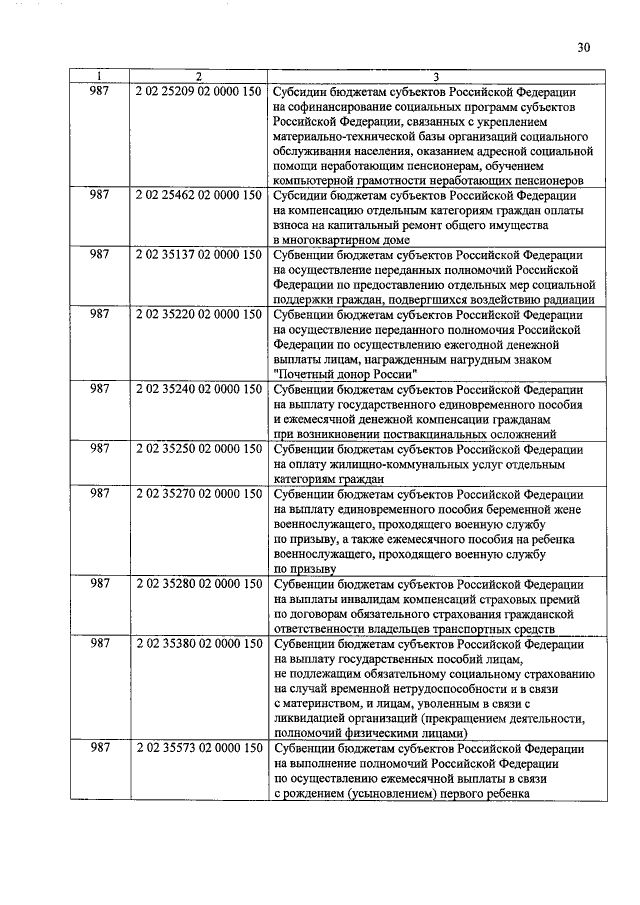 30

| 1 | 2 | 3 |
|---|---|---|
| 987 | 2 02 25209 02 0000 150 | Субсидии бюджетам субъектов Российской Федерации на софинансирование социальных программ субъектов Российской Федерации, связанных с укреплением материально-технической базы организаций социального обслуживания населения, оказанием адресной социальной помощи неработающим пенсионерам, обучением компьютерной грамотности неработающих пенсионеров |
| 987 | 2 02 25462 02 0000 150 | Субсидии бюджетам субъектов Российской Федерации на компенсацию отдельным категориям граждан оплаты взноса на капитальный ремонт общего имущества в многоквартирном доме |
| 987 | 2 02 35137 02 0000 150 | Субвенции бюджетам субъектов Российской Федерации на осуществление переданных полномочий Российской Федерации по предоставлению отдельных мер социальной поддержки граждан, подвергшихся воздействию радиации |
| 987 | 2 02 35220 02 0000 150 | Субвенции бюджетам субъектов Российской Федерации на осуществление переданного полномочия Российской Федерации по осуществлению ежегодной денежной выплаты лицам, награжденным нагрудным знаком "Почетный донор России" |
| 987 | 2 02 35240 02 0000 150 | Субвенции бюджетам субъектов Российской Федерации на выплату государственного единовременного пособия и ежемесячной денежной компенсации гражданам при возникновении поствакцинальных осложнений |
| 987 | 2 02 35250 02 0000 150 | Субвенции бюджетам субъектов Российской Федерации на оплату жилищно-коммунальных услуг отдельным категориям граждан |
| 987 | 2 02 35270 02 0000 150 | Субвенции бюджетам субъектов Российской Федерации на выплату единовременного пособия беременной жене военнослужащего, проходящего военную службу по призыву, а также ежемесячного пособия на ребенка военнослужащего, проходящего военную службу по призыву |
| 987 | 2 02 35280 02 0000 150 | Субвенции бюджетам субъектов Российской Федерации на выплаты инвалидам компенсаций страховых премий по договорам обязательного страхования гражданской ответственности владельцев транспортных средств |
| 987 | 2 02 35380 02 0000 150 | Субвенции бюджетам субъектов Российской Федерации на выплату государственных пособий лицам, не подлежащим обязательному социальному страхованию на случай временной нетрудоспособности и в связи с материнством, и лицам, уволенным в связи с ликвидацией организаций (прекращением деятельности, полномочий физическими лицами) |
| 987 | 2 02 35573 02 0000 150 | Субвенции бюджетам субъектов Российской Федерации на выполнение полномочий Российской Федерации по осуществлению ежемесячной выплаты в связи с рождением (усыновлением) первого ребенка |